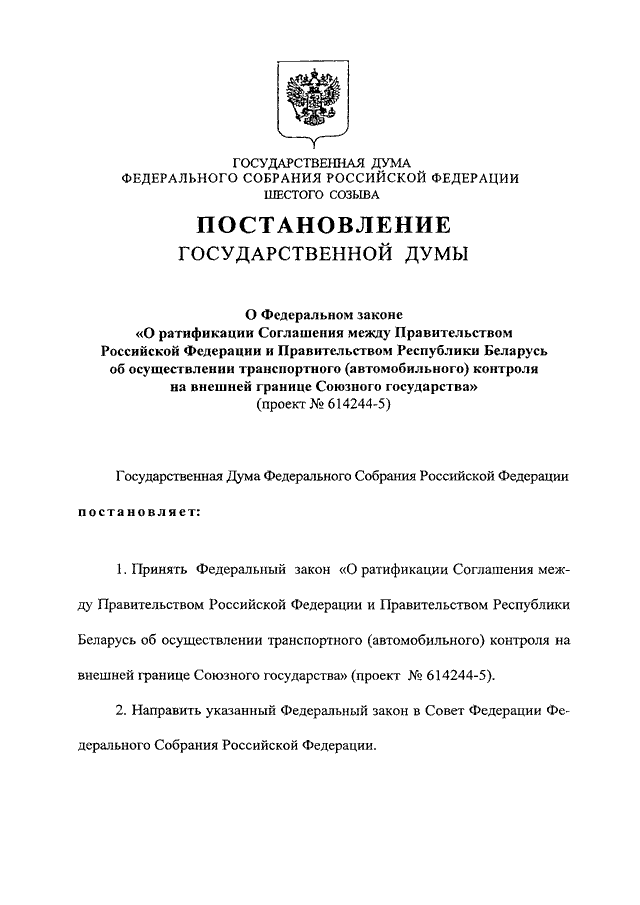 ГОСУДАРСТВЕННАЯ ДУМА
ФЕДЕРАЛЬНОГО СОБРАНИЯ РОССИЙСКОЙ ФЕДЕРАЦИИ
ШЕСТОГО СОЗЫВА

ПОСТАНОВЛЕНИЕ
ГОСУДАРСТВЕННОЙ ДУМЫ

О Федеральном законе
«О ратификации Соглашения между Правительством Российской Федерации и Правительством Республики Беларусь об осуществлении транспортного (автомобильного) контроля на внешней границе Союзного государства»
(проект № 614244-5)

Государственная Дума Федерального Собрания Российской Федерации

постановляет:

1. Принять Федеральный закон «О ратификации Соглашения между Правительством Российской Федерации и Правительством Республики Беларусь об осуществлении транспортного (автомобильного) контроля на внешней границе Союзного государства» (проект № 614244-5).

2. Направить указанный Федеральный закон в Совет Федерации Федерального Собрания Российской Федерации.